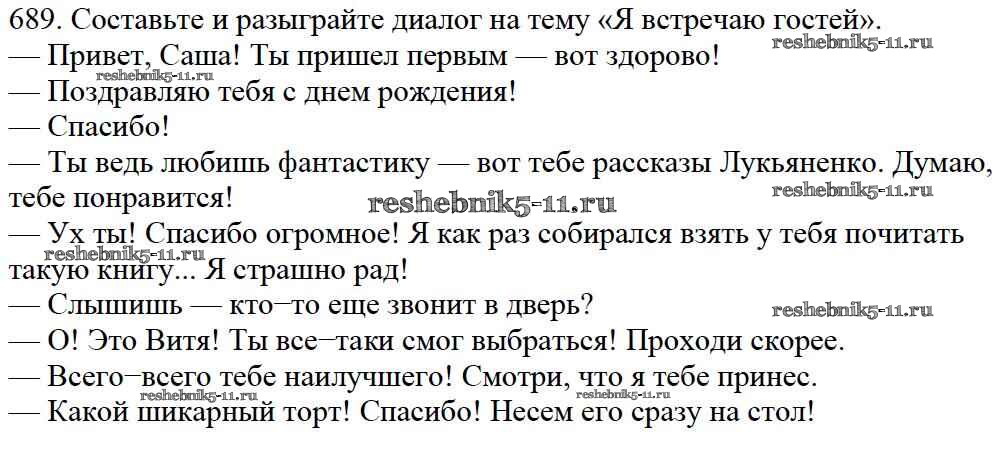 689. Составьте и разыграйте диалог на тему «Я встречаю гостей».
— Привет, Саша! Ты пришел первым — вот здорово!
— Поздравляю тебя с днем рождения!
— Спасибо!
— Ты ведь любишь фантастику — вот тебе рассказы Лукьяненко. Думаю, тебе понравится!
— Ух ты! Спасибо огромное! Я как раз собирался взять у тебя почитать такую книгу... Я страшно рад!
— Слышишь — кто–то еще звонит в дверь?
— О! Это Витя! Ты все–таки смог выбраться! Проходи скорее.
— Всего–всего тебе наилучшего! Смотри, что я тебе принес.
— Какой шикарный торт! Спасибо! Несем его сразу на стол!

reshebnik5-11.ru